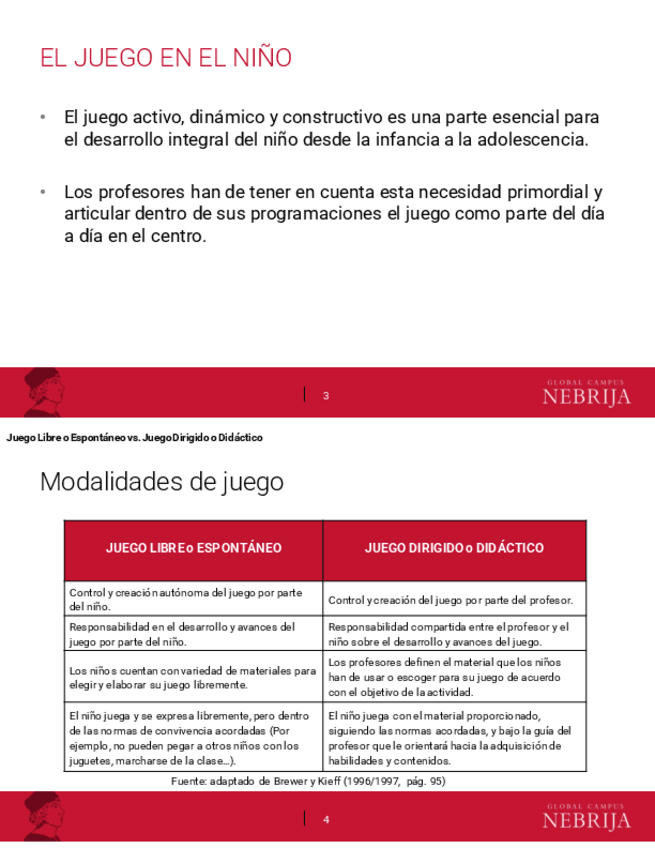 EL JUEGO EN EL NIÑO

• El juego activo, dinámico y constructivo es una parte esencial para el desarrollo integral del niño desde la infancia a la adolescencia.

• Los profesores han de tener en cuenta esta necesidad primordial y articular dentro de sus programaciones el juego como parte del día a día en el centro.

3

GLOBAL CAMPUS
NEBRIJA

Juego Libre o Espontáneo vs. Juego Dirigido o Didáctico

Modalidades de juego

| JUEGO LIBRE o ESPONTÁNEO | JUEGO DIRIGIDO o DIDÁCTICO |
|---|---|
| Control y creación autónoma del juego por parte del niño. | Control y creación del juego por parte del profesor. |
| Responsabilidad en el desarrollo y avances del juego por parte del niño. | Responsabilidad compartida entre el profesor y el niño sobre el desarrollo y avances del juego. |
| Los niños cuentan con variedad de materiales para elegir y elaborar su juego libremente. | Los profesores definen el material que los niños han de usar o escoger para su juego de acuerdo con el objetivo de la actividad. |
| El niño juega y se expresa libremente, pero dentro de las normas de convivencia acordadas (Por ejemplo, no pueden pegar a otros niños con los juguetes, marcharse de la clase…). | El niño juega con el material proporcionado, siguiendo las normas acordadas, y bajo la guía del profesor que le orientará hacia la adquisición de habilidades y contenidos. |

Fuente: adaptado de Brewer y Kieff (1996/1997, pág. 95)

4

GLOBAL CAMPUS
NEBRIJA